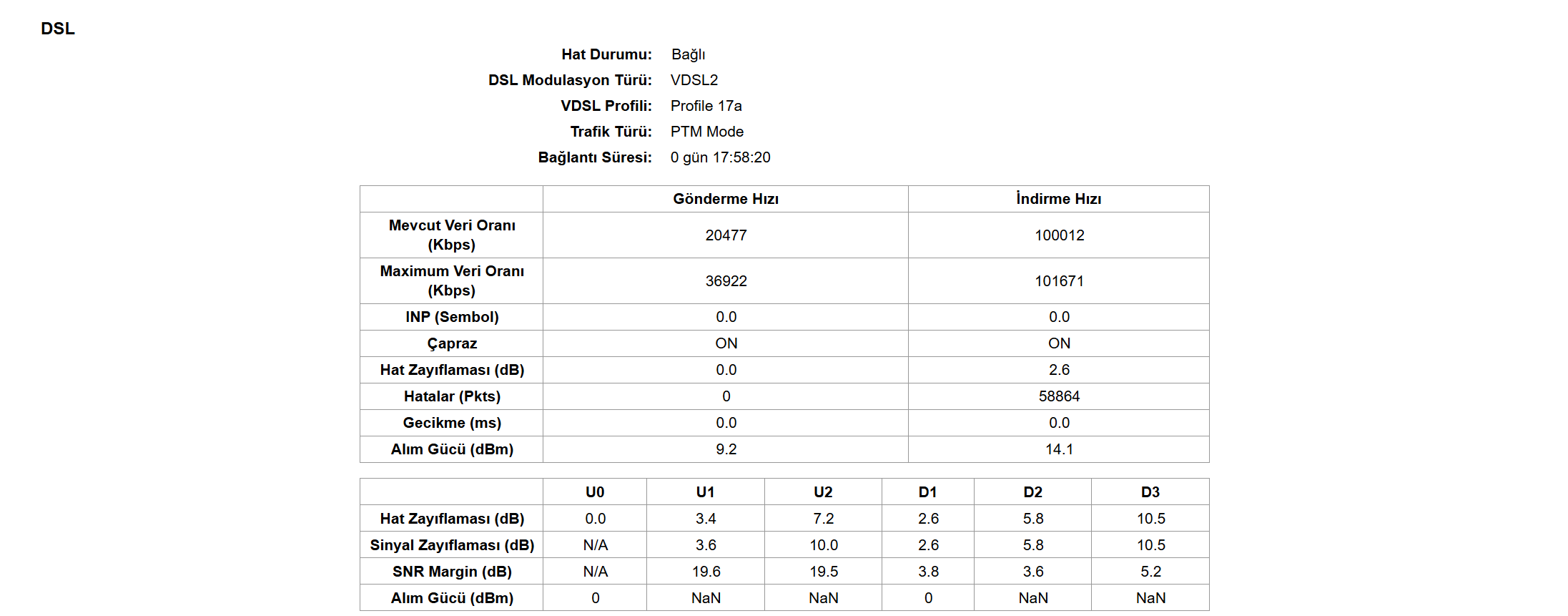 DSL

Hat Durumu: Bağlı
DSL Modulasyon Türü: VDSL2
VDSL Profili: Profile 17a
Trafik Türü: PTM Mode
Bağlantı Süresi: 0 gün 17:58:20

| | Gönderme Hızı | İndirme Hızı |
|---|---|---|
| Mevcut Veri Oranı (Kbps) | 20477 | 100012 |
| Maximum Veri Oranı (Kbps) | 36922 | 101671 |
| INP (Sembol) | 0.0 | 0.0 |
| Çapraz | ON | ON |
| Hat Zayıflaması (dB) | 0.0 | 2.6 |
| Hatalar (Pkts) | 0 | 58864 |
| Gecikme (ms) | 0.0 | 0.0 |
| Alım Gücü (dBm) | 9.2 | 14.1 |

| | U0 | U1 | U2 | D1 | D2 | D3 |
|---|---|---|---|---|---|---|
| Hat Zayıflaması (dB) | 0.0 | 3.4 | 7.2 | 2.6 | 5.8 | 10.5 |
| Sinyal Zayıflaması (dB) | N/A | 3.6 | 10.0 | 2.6 | 5.8 | 10.5 |
| SNR Margin (dB) | N/A | 19.6 | 19.5 | 3.8 | 3.6 | 5.2 |
| Alım Gücü (dBm) | 0 | NaN | NaN | 0 | NaN | NaN |